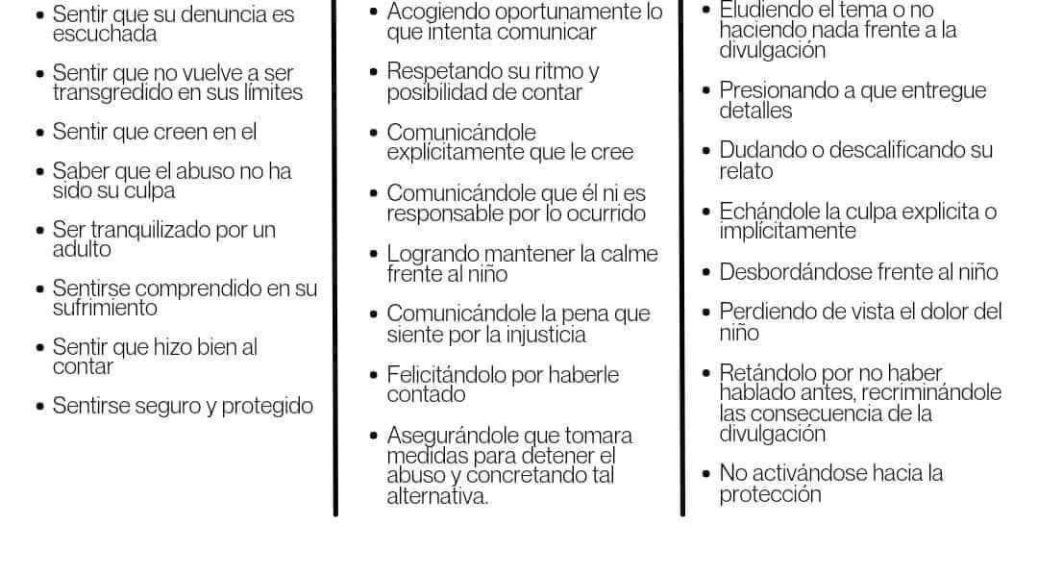 • Sentir que su denuncia es escuchada

• Sentir que no vuelve a ser transgredido en sus límites

• Sentir que creen en el

• Saber que el abuso no ha sido su culpa

• Ser tranquilizado por un adulto

• Sentirse comprendido en su sufrimiento

• Sentir que hizo bien al contar

• Sentirse seguro y protegido

• Acogiendo oportunamente lo que intenta comunicar

• Respetando su ritmo y posibilidad de contar

• Comunicándole explícitamente que le cree

• Comunicándole que él ni es responsable por lo ocurrido

• Logrando mantener la calme frente al niño

• Comunicándole la pena que siente por la injusticia

• Felicitándolo por haberle contado

• Asegurándole que tomara medidas para detener el abuso y concretando tal alternativa.

• Eludiendo el tema o no haciendo nada frente a la divulgación

• Presionando a que entregue detalles

• Dudando o descalificando su relato

• Echándole la culpa explicita o implícitamente

• Desbordándose frente al niño

• Perdiendo de vista el dolor del niño

• Retándolo por no haber hablado antes, recriminándole las consecuencia de la divulgación

• No activándose hacia la protección